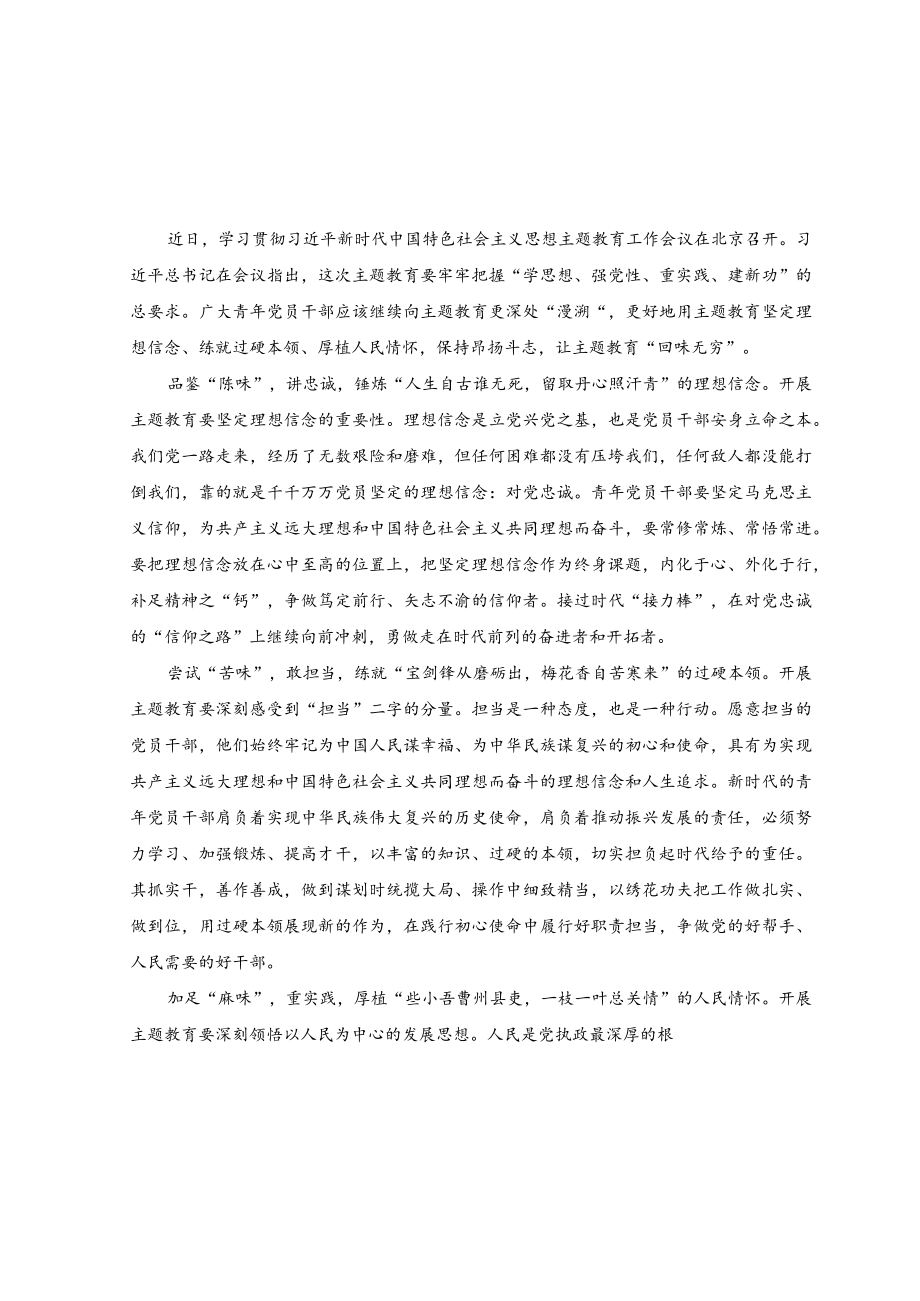 近日，学习贯彻习近平新时代中国特色社会主义思想主题教育工作会议在北京召开。习近平总书记在会议指出，这次主题教育要牢牢把握“学思想、强党性、重实践、建新功”的总要求。广大青年党员干部应该继续向主题教育更深处“漫溯“，更好地用主题教育坚定理想信念、练就过硬本领、厚植人民情怀，保持昂扬斗志，让主题教育“回味无穷”。

品鉴“陈味”，讲忠诚，锤炼“人生自古谁无死，留取丹心照汗青”的理想信念。开展主题教育要坚定理想信念的重要性。理想信念是立党兴党之基，也是党员干部安身立命之本。我们党一路走来，经历了无数艰险和磨难，但任何困难都没有压垮我们，任何敌人都没能打倒我们，靠的就是千千万万党员坚定的理想信念：对党忠诚。青年党员干部要坚定马克思主义信仰，为共产主义远大理想和中国特色社会主义共同理想而奋斗，要常修常炼、常悟常进。要把理想信念放在心中至高的位置上，把坚定理想信念作为终身课题，内化于心、外化于行，补足精神之“钙”，争做笃定前行、矢志不渝的信仰者。接过时代“接力棒”，在对党忠诚的“信仰之路”上继续向前冲刺，勇做走在时代前列的奋进者和开拓者。

尝试“苦味”，敢担当，练就“宝剑锋从磨砺出，梅花香自苦寒来”的过硬本领。开展主题教育要深刻感受到“担当”二字的分量。担当是一种态度，也是一种行动。愿意担当的党员干部，他们始终牢记为中国人民谋幸福、为中华民族谋复兴的初心和使命，具有为实现共产主义远大理想和中国特色社会主义共同理想而奋斗的理想信念和人生追求。新时代的青年党员干部肩负着实现中华民族伟大复兴的历史使命，肩负着推动振兴发展的责任，必须努力学习、加强锻炼、提高才干，以丰富的知识、过硬的本领，切实担负起时代给予的重任。其抓实干，善作善成，做到谋划时统揽大局、操作中细致精当，以绣花功夫把工作做扎实、做到位，用过硬本领展现新的作为，在践行初心使命中履行好职责担当，争做党的好帮手、人民需要的好干部。

加足“麻味”，重实践，厚植“些小吾曹州县吏，一枝一叶总关情”的人民情怀。开展主题教育要深刻领悟以人民为中心的发展思想。人民是党执政最深厚的根